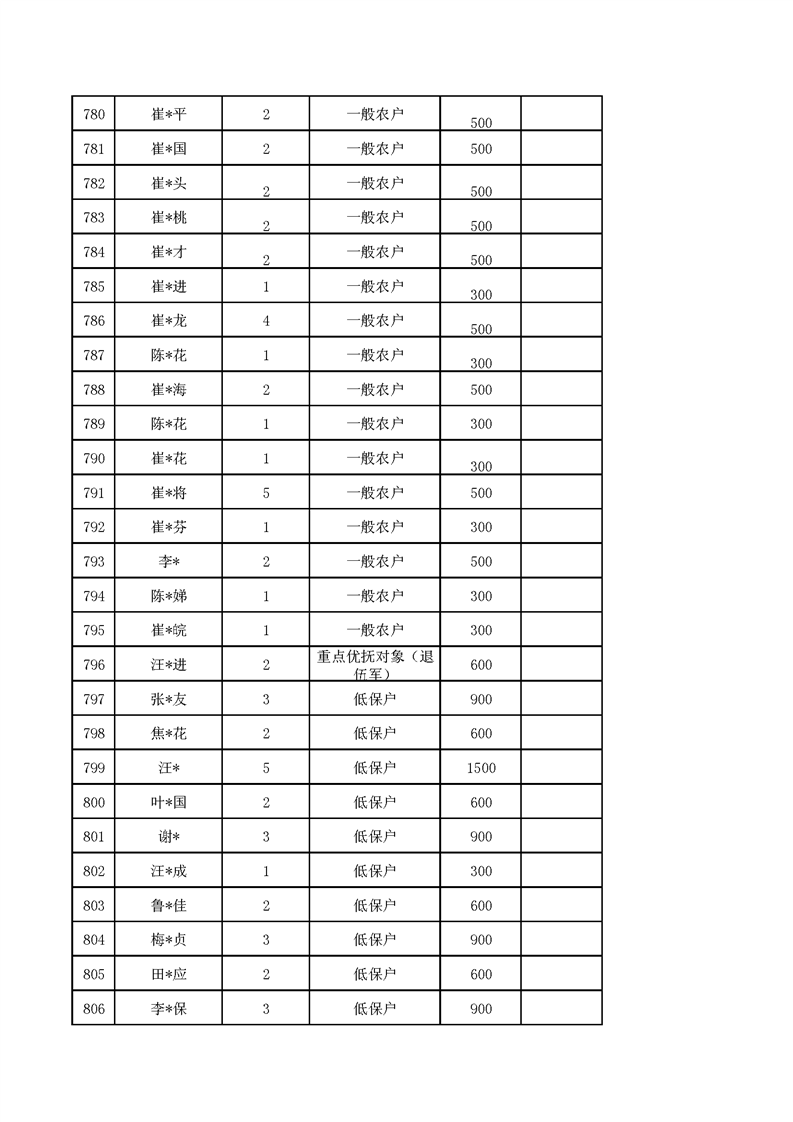 | 780 | 崔*平 | 2 | 一般农户 | 500 | |
|---|---|---|---|---|---|
| 781 | 崔*国 | 2 | 一般农户 | 500 | |
| 782 | 崔*头 | 2 | 一般农户 | 500 | |
| 783 | 崔*桃 | 2 | 一般农户 | 500 | |
| 784 | 崔*才 | 2 | 一般农户 | 500 | |
| 785 | 崔*进 | 1 | 一般农户 | 300 | |
| 786 | 崔*龙 | 4 | 一般农户 | 500 | |
| 787 | 陈*花 | 1 | 一般农户 | 300 | |
| 788 | 崔*海 | 2 | 一般农户 | 500 | |
| 789 | 陈*花 | 1 | 一般农户 | 300 | |
| 790 | 崔*花 | 1 | 一般农户 | 300 | |
| 791 | 崔*将 | 5 | 一般农户 | 500 | |
| 792 | 崔*芬 | 1 | 一般农户 | 300 | |
| 793 | 李* | 2 | 一般农户 | 500 | |
| 794 | 陈*娣 | 1 | 一般农户 | 300 | |
| 795 | 崔*皖 | 1 | 一般农户 | 300 | |
| 796 | 汪*进 | 2 | 重点优抚对象（退伍军） | 600 | |
| 797 | 张*友 | 3 | 低保户 | 900 | |
| 798 | 焦*花 | 2 | 低保户 | 600 | |
| 799 | 汪* | 5 | 低保户 | 1500 | |
| 800 | 叶*国 | 2 | 低保户 | 600 | |
| 801 | 谢* | 3 | 低保户 | 900 | |
| 802 | 汪*成 | 1 | 低保户 | 300 | |
| 803 | 鲁*佳 | 2 | 低保户 | 600 | |
| 804 | 梅*贞 | 3 | 低保户 | 900 | |
| 805 | 田*应 | 2 | 低保户 | 600 | |
| 806 | 李*保 | 3 | 低保户 | 900 | |